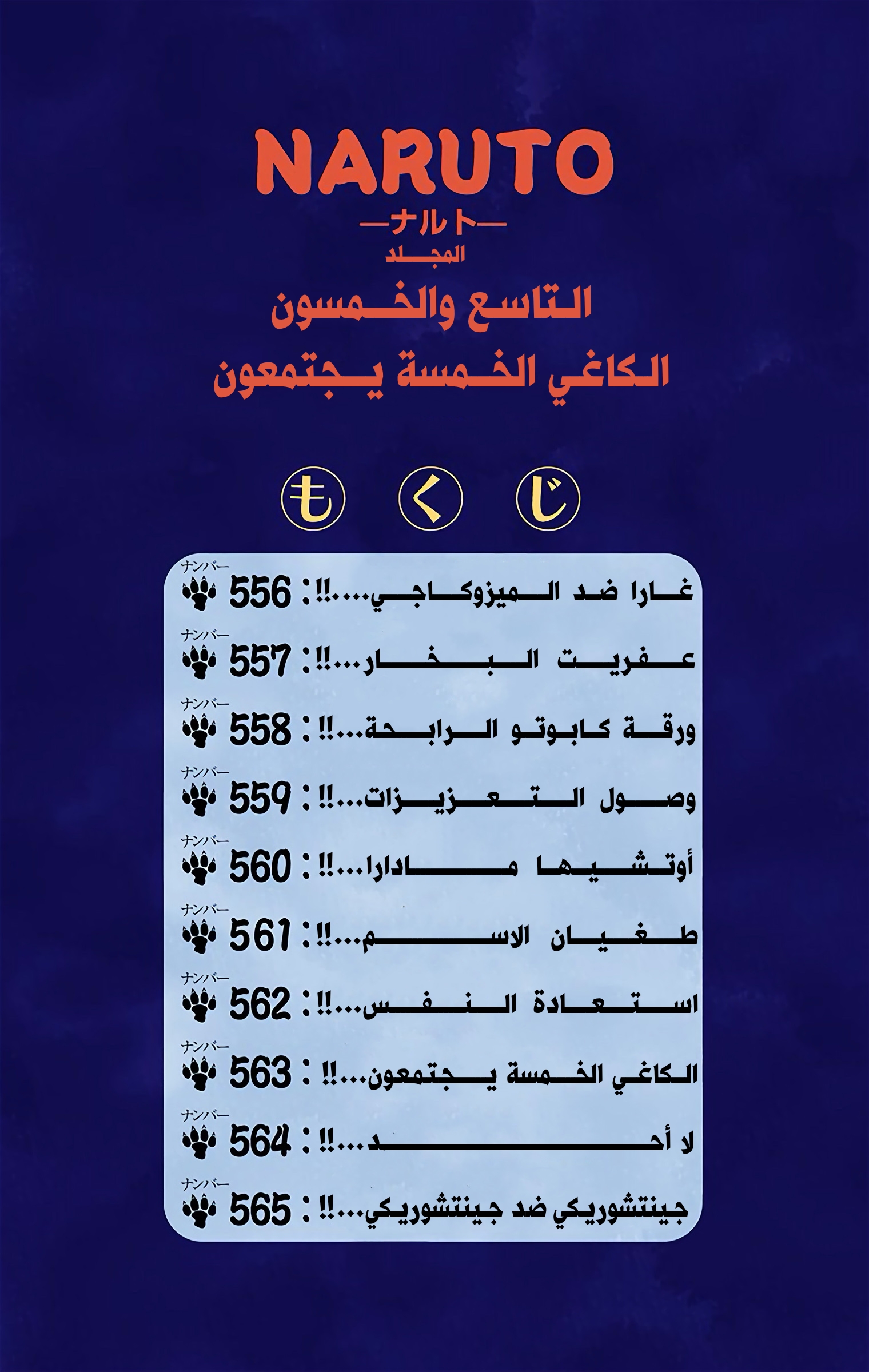 NARUTO
—ナルト—
المجلد
التاسع والخمسون
الكاغي الخمسة يجتمعون

も く じ

ナンバー 556 : غارا ضد الميزوكاجي....!!
ナンバー 557 : عفريت البخار...!!
ナンバー 558 : ورقة كابوتو الرابحة...!!
ナンバー 559 : وصول التعزيزات...!!
ナンバー 560 : أوتشيها مادارا...!!
ナンバー 561 : طغيان الاسم...!!
ナンバー 562 : استعادة النفس...!!
ナンバー 563 : الكاغي الخمسة يجتمعون...!!
ナンバー 564 : لا أحد...!!
ナンバー 565 : جينتشوريكي ضد جينتشوريكي...!!